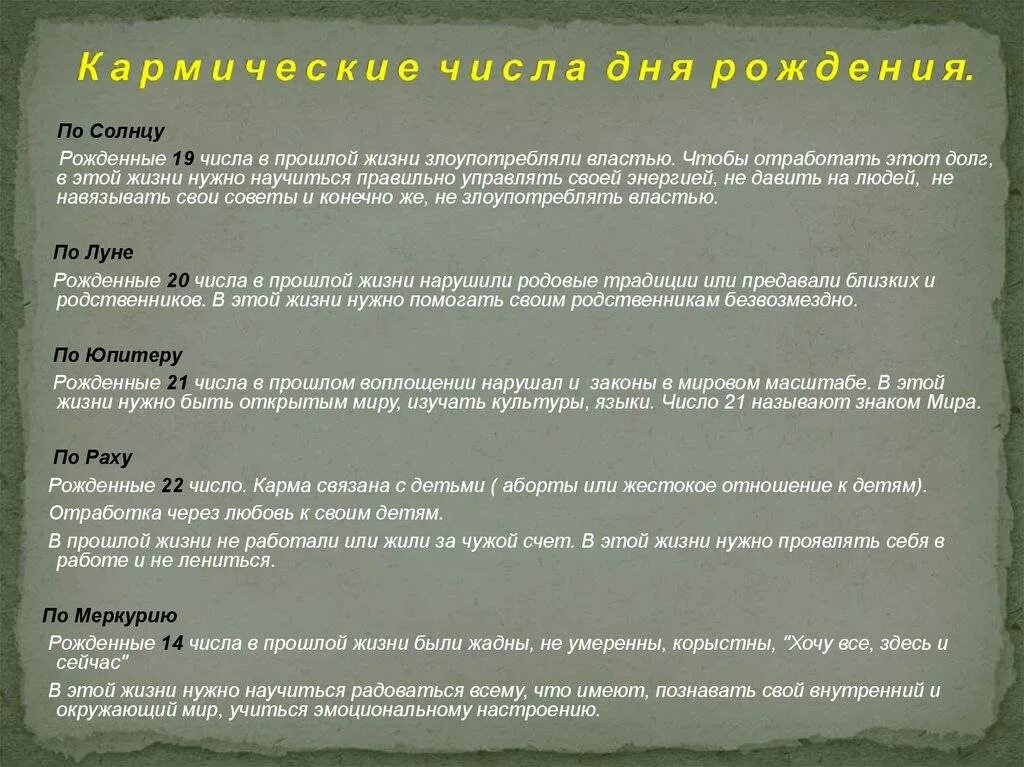 Кармические числа дня рождения.

По Солнцу

Рожденные 19 числа в прошлой жизни злоупотребляли властью. Чтобы отработать этот долг, в этой жизни нужно научиться правильно управлять своей энергией, не давить на людей, не навязывать свои советы и конечно же, не злоупотреблять властью.

По Луне

Рожденные 20 числа в прошлой жизни нарушили родовые традиции или предавали близких и родственников. В этой жизни нужно помогать своим родственникам безвозмездно.

По Юпитеру

Рожденные 21 числа в прошлом воплощении нарушал и законы в мировом масштабе. В этой жизни нужно быть открытым миру, изучать культуры, языки. Число 21 называют знаком Мира.

По Раху

Рожденные 22 число. Карма связана с детьми ( аборты или жестокое отношение к детям).

Отработка через любовь к своим детям.

В прошлой жизни не работали или жили за чужой счет. В этой жизни нужно проявлять себя в работе и не лениться.

По Меркурию

Рожденные 14 числа в прошлой жизни были жадны, не умеренны, корыстны, "Хочу все, здесь и сейчас"

В этой жизни нужно научиться радоваться всему, что имеют, познавать свой внутренний и окружающий мир, учиться эмоциональному настроению.